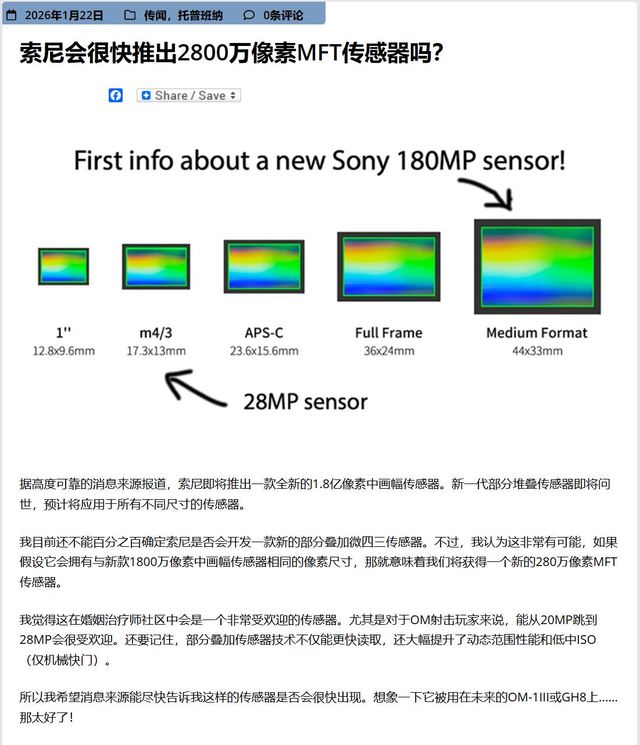 2026年1月22日 传闻，托普班纳 0条评论

索尼会很快推出2800万像素MFT传感器吗?

Share / Save

First info about a new Sony 180MP sensor!

1''
12.8x9.6mm

m4/3
17.3x13mm

APS-C
23.6x15.6mm

Full Frame
36x24mm

Medium Format
44x33mm

28MP sensor

据高度可靠的消息来源报道，索尼即将推出一款全新的1.8亿像素中画幅传感器。新一代部分堆叠传感器即将问世，预计将应用于所有不同尺寸的传感器。

我目前还不能百分之百确定索尼是否会开发一款新的部分叠加微四三传感器。不过，我认为这非常有可能，如果假设它会拥有与新款1800万像素中画幅传感器相同的像素尺寸，那就意味着我们将获得一个新的280万像素MFT传感器。

我觉得这在婚姻治疗师社区中会是一个非常受欢迎的传感器。尤其是对于OM射击玩家来说，能从20MP跳到28MP会很受欢迎。还要记住，部分叠加传感器技术不仅能更快读取，还大幅提升了动态范围性能和低中ISO（仅机械快门）。

所以我希望消息来源能尽快告诉我这样的传感器是否会很快出现。想象一下它被用在未来的OM-1III或GH8上……那太好了！